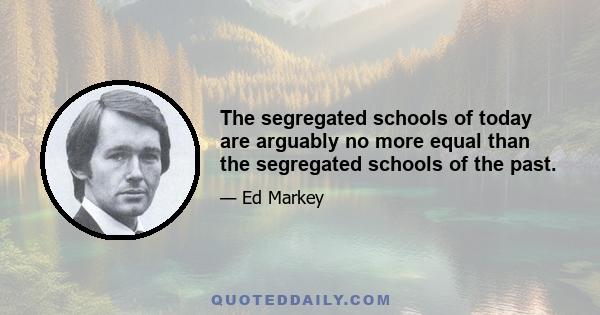 The segregated schools of today are arguably no more equal than the segregated schools of the past.

— Ed Markey

QUOTEDDAILY.COM